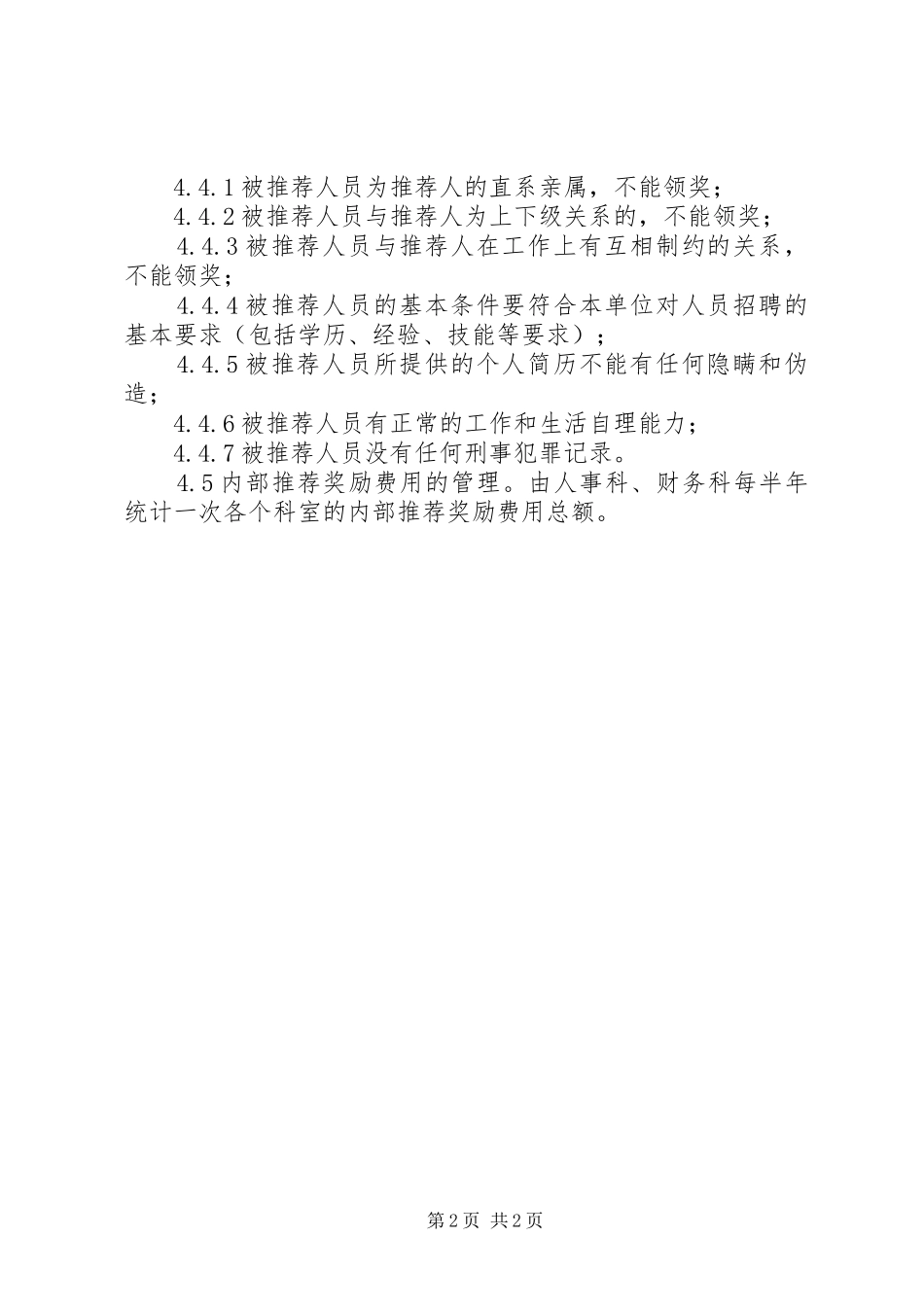 4.4.1 被推荐人员为推荐人的直系亲属，不能领奖；

4.4.2 被推荐人员与推荐人为上下级关系的，不能领奖；

4.4.3 被推荐人员与推荐人在工作上有互相制约的关系，不能领奖；

4.4.4 被推荐人员的基本条件要符合本单位对人员招聘的基本要求（包括学历、经验、技能等要求）；

4.4.5 被推荐人员所提供的个人简历不能有任何隐瞒和伪造；

4.4.6 被推荐人员有正常的工作和生活自理能力；

4.4.7 被推荐人员没有任何刑事犯罪记录。

4.5 内部推荐奖励费用的管理。由人事科、财务科每半年统计一次各个科室的内部推荐奖励费用总额。

第 2 页 共 2 页